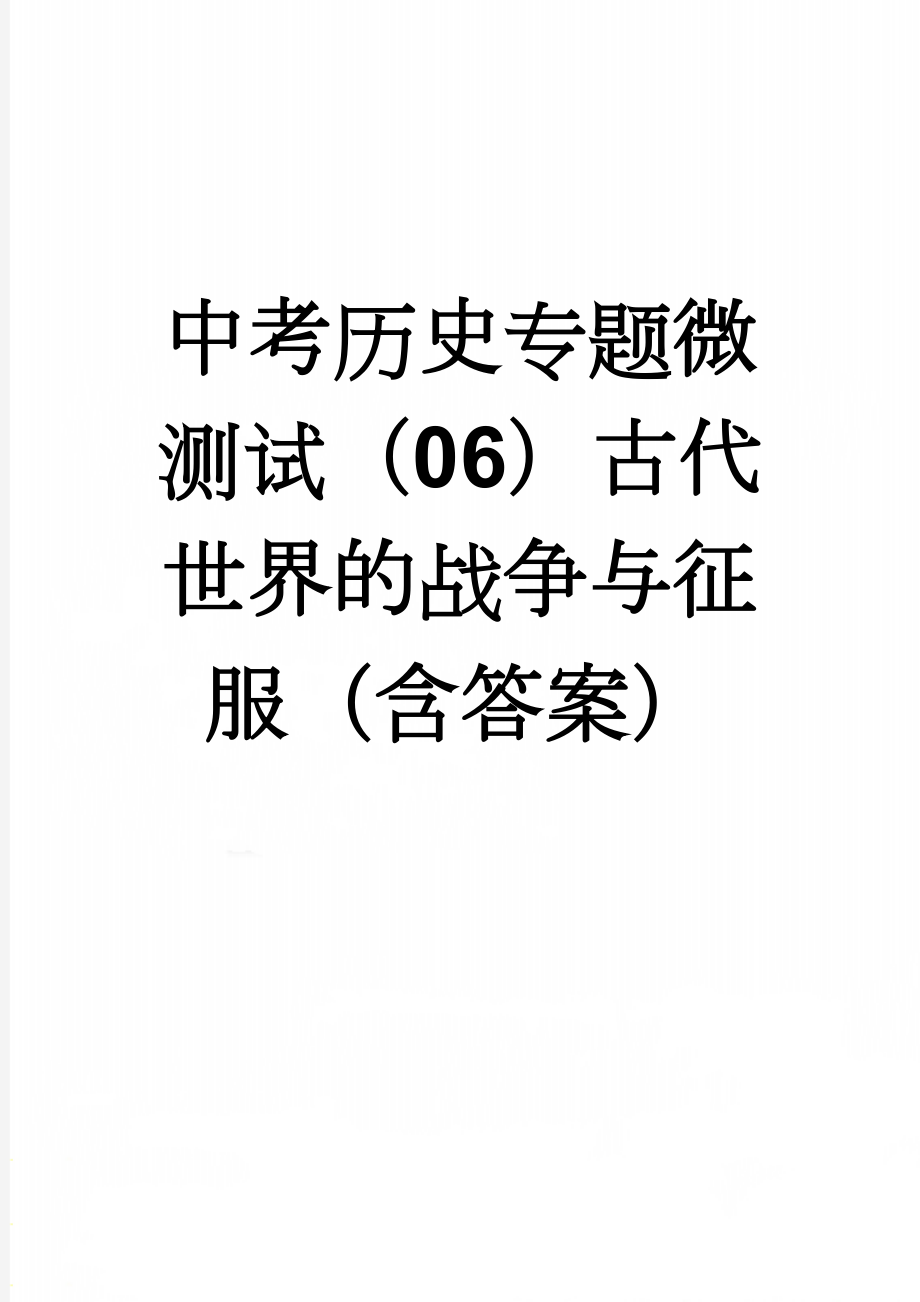 中考历史专题微测试（06）古代世界的战争与征服（含答案）